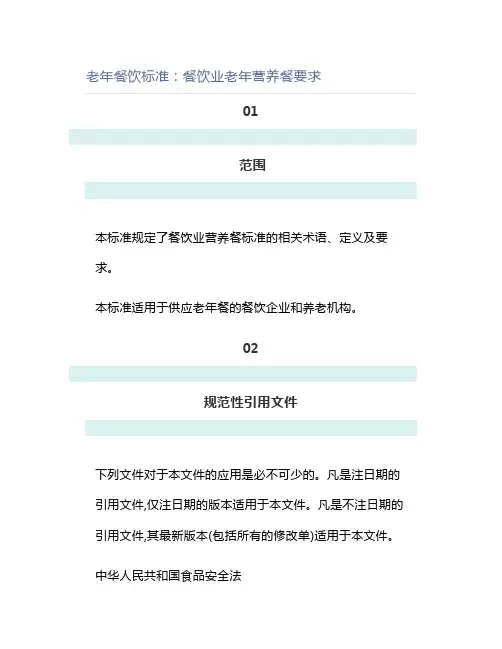 老年餐饮标准：餐饮业老年营养餐要求

01

范围

本标准规定了餐饮业营养餐标准的相关术语、定义及要求。

本标准适用于供应老年餐的餐饮企业和养老机构。

02

规范性引用文件

下列文件对于本文件的应用是必不可少的。凡是注日期的引用文件,仅注日期的版本适用于本文件。凡是不注日期的引用文件,其最新版本(包括所有的修改单)适用于本文件。

中华人民共和国食品安全法